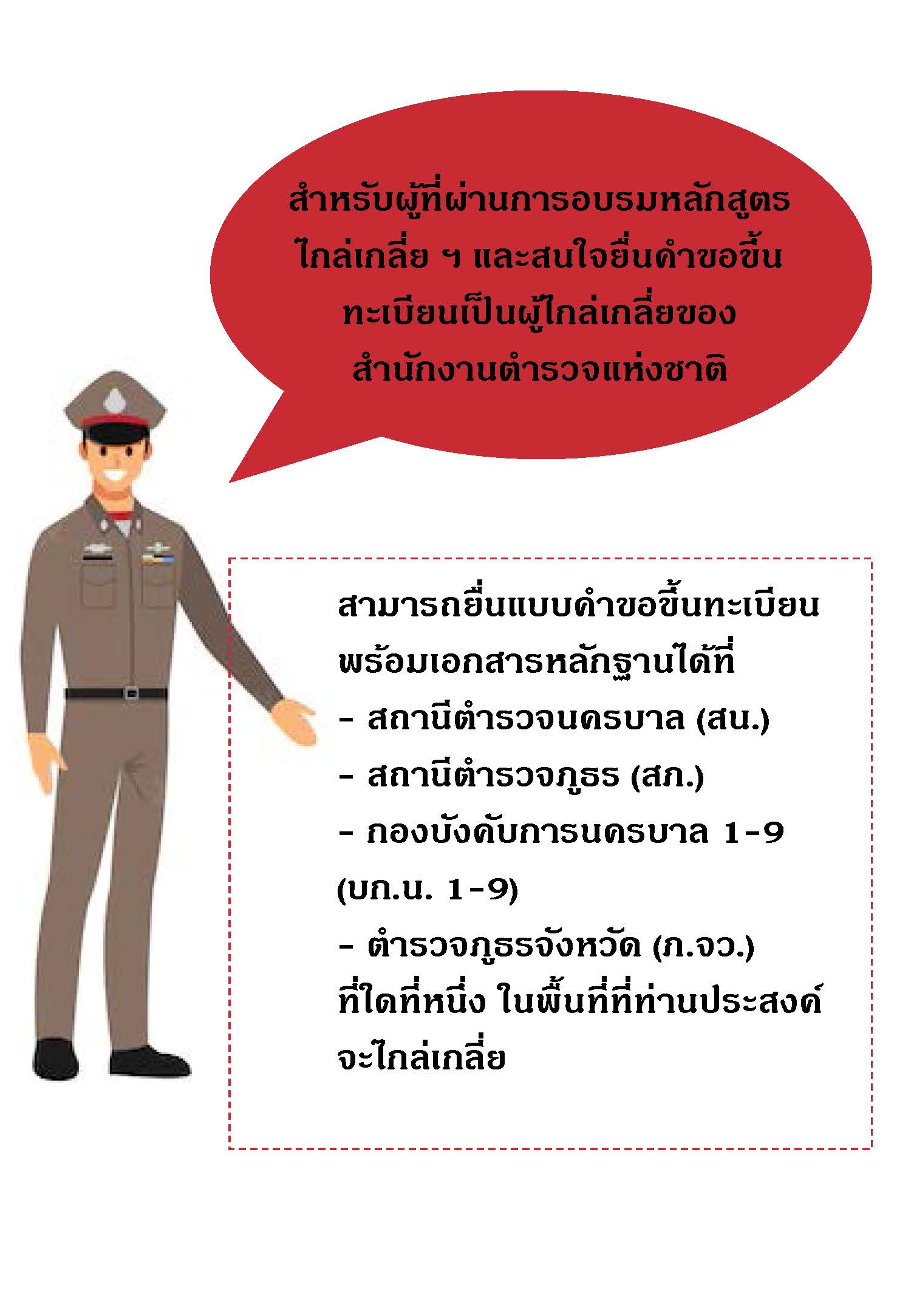 สำหรับผู้ที่ผ่านการอบรมหลักสูตรไกล่เกลี่ย ฯ และสนใจยื่นคำขอขึ้นทะเบียนเป็นผู้ไกล่เกลี่ยของสำนักงานตำรวจแห่งชาติ

สามารถยื่นแบบคำขอขึ้นทะเบียนพร้อมเอกสารหลักฐานได้ที่
- สถานีตำรวจนครบาล (สน.)
- สถานีตำรวจภูธร (สภ.)
- กองบังคับการนครบาล 1-9 (บก.น. 1-9)
- ตำรวจภูธรจังหวัด (ภ.จว.)
ที่ใดที่หนึ่ง ในพื้นที่ที่ท่านประสงค์จะไกล่เกลี่ย